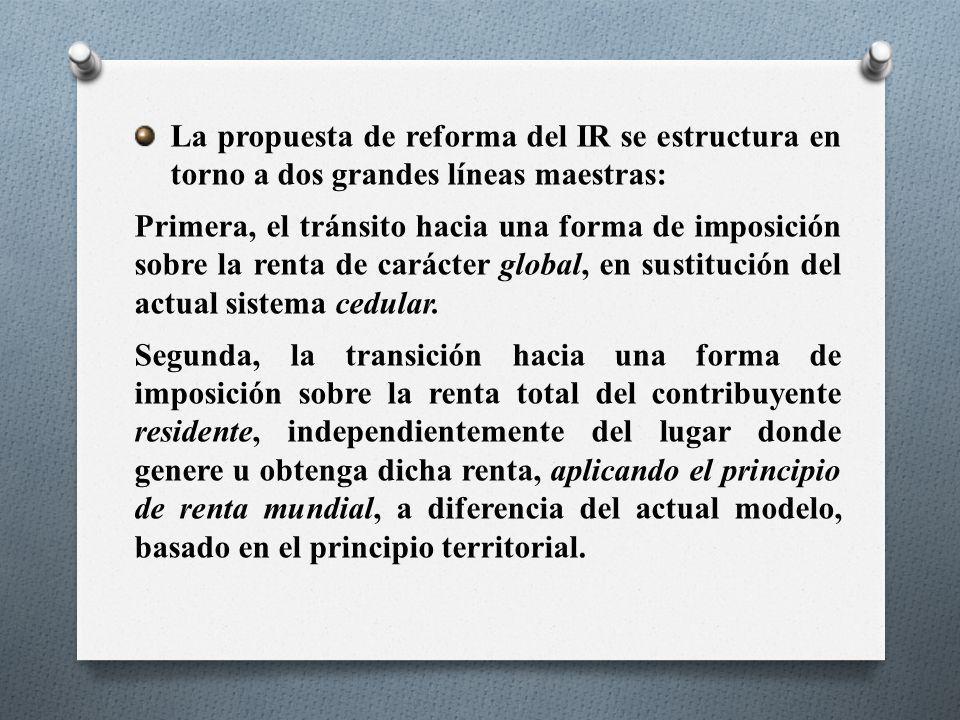 La propuesta de reforma del IR se estructura en torno a dos grandes líneas maestras:

Primera, el tránsito hacia una forma de imposición sobre la renta de carácter global, en sustitución del actual sistema cedular.

Segunda, la transición hacia una forma de imposición sobre la renta total del contribuyente residente, independientemente del lugar donde genere u obtenga dicha renta, aplicando el principio de renta mundial, a diferencia del actual modelo, basado en el principio territorial.